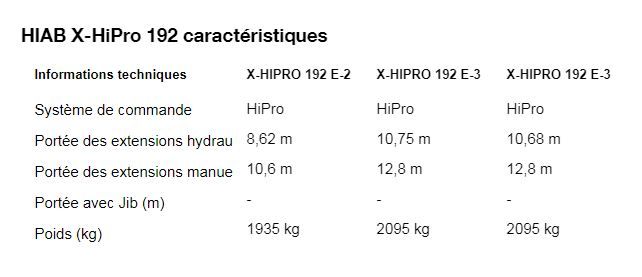 HIAB X-HiPro 192 caractéristiques

| Informations techniques | X-HIPRO 192 E-2 | X-HIPRO 192 E-3 | X-HIPRO 192 E-3 |
|---|---|---|---|
| Système de commande | HiPro | HiPro | HiPro |
| Portée des extensions hydrau | 8,62 m | 10,75 m | 10,68 m |
| Portée des extensions manue | 10,6 m | 12,8 m | 12,8 m |
| Portée avec Jib (m) | - | - | - |
| Poids (kg) | 1935 kg | 2095 kg | 2095 kg |